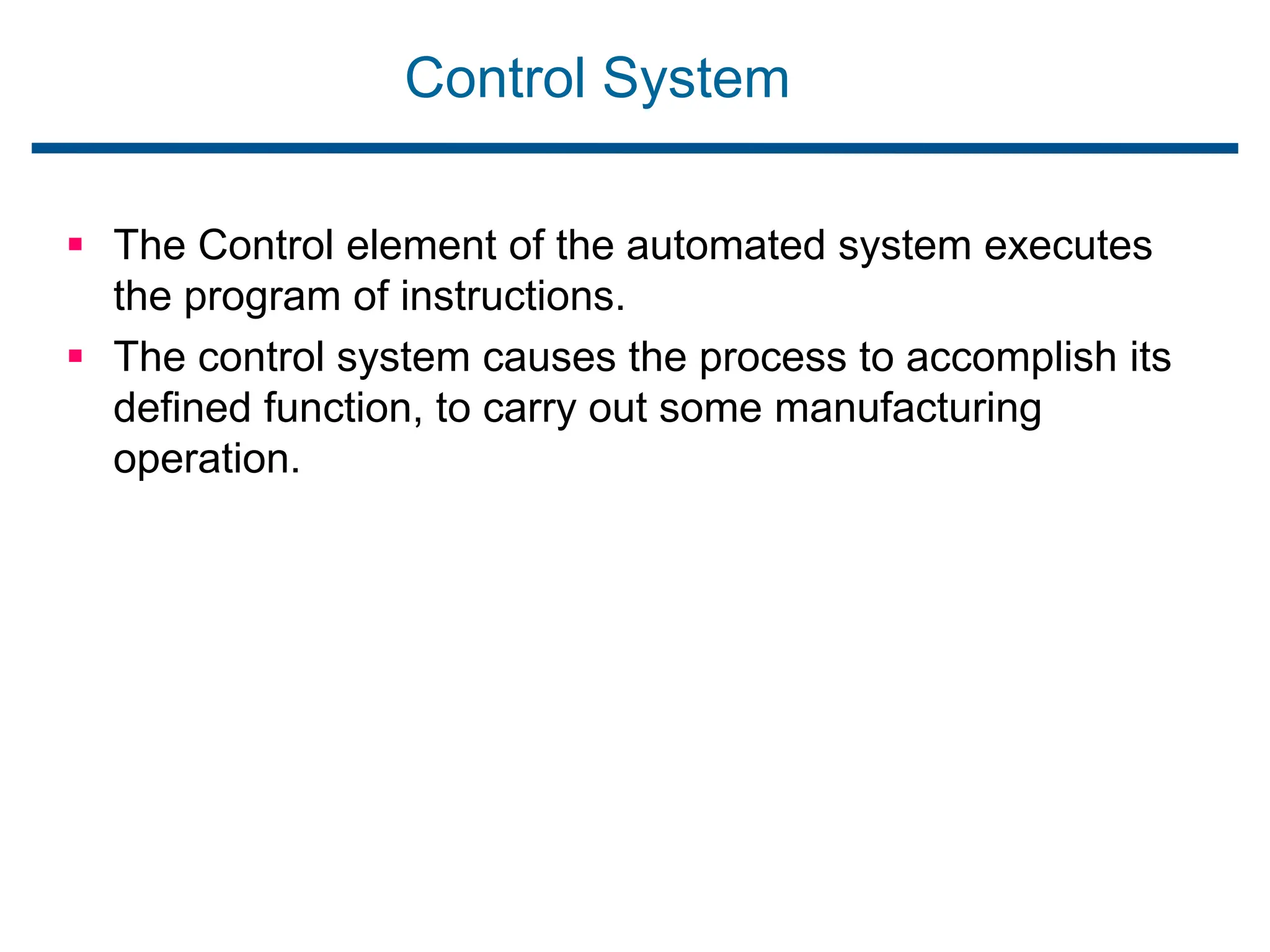 Control System

▪ The Control element of the automated system executes the program of instructions.

▪ The control system causes the process to accomplish its defined function, to carry out some manufacturing operation.